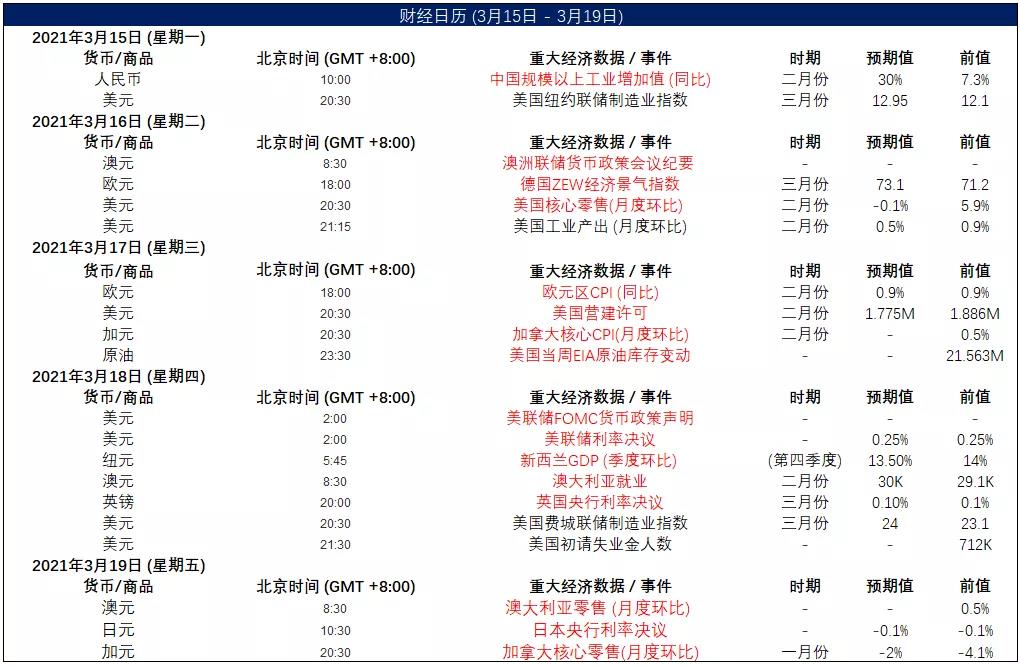 财经日历 (3月15日 - 3月19日)

2021年3月15日 (星期一)

| 货币/商品 | 北京时间 (GMT +8:00) | 重大经济数据 / 事件 | 时期 | 预期值 | 前值 |
|---|---|---|---|---|---|
| 人民币 | 10:00 | 中国规模以上工业增加值 (同比) | 二月份 | 30% | 7.3% |
| 美元 | 20:30 | 美国纽约联储制造业指数 | 三月份 | 12.95 | 12.1 |

2021年3月16日 (星期二)

| 货币/商品 | 北京时间 (GMT +8:00) | 重大经济数据 / 事件 | 时期 | 预期值 | 前值 |
|---|---|---|---|---|---|
| 澳元 | 8:30 | 澳洲联储货币政策会议纪要 | - | - | - |
| 欧元 | 18:00 | 德国ZEW经济景气指数 | 三月份 | 73.1 | 71.2 |
| 美元 | 20:30 | 美国核心零售(月度环比) | 二月份 | -0.1% | 5.9% |
| 美元 | 21:15 | 美国工业产出 (月度环比) | 二月份 | 0.5% | 0.9% |

2021年3月17日 (星期三)

| 货币/商品 | 北京时间 (GMT +8:00) | 重大经济数据 / 事件 | 时期 | 预期值 | 前值 |
|---|---|---|---|---|---|
| 欧元 | 18:00 | 欧元区CPI (同比) | 二月份 | 0.9% | 0.9% |
| 美元 | 20:30 | 美国营建许可 | 二月份 | 1.775M | 1.886M |
| 加元 | 20:30 | 加拿大核心CPI(月度环比) | 二月份 | - | 0.5% |
| 原油 | 23:30 | 美国当周EIA原油库存变动 | - | - | 21.563M |

2021年3月18日 (星期四)

| 货币/商品 | 北京时间 (GMT +8:00) | 重大经济数据 / 事件 | 时期 | 预期值 | 前值 |
|---|---|---|---|---|---|
| 美元 | 2:00 | 美联储FOMC货币政策声明 | - | - | - |
| 美元 | 2:00 | 美联储利率决议 | - | 0.25% | 0.25% |
| 纽元 | 5:45 | 新西兰GDP (季度环比) | (第四季度) | 13.50% | 14% |
| 澳元 | 8:30 | 澳大利亚就业 | 二月份 | 30K | 29.1K |
| 英镑 | 20:00 | 英国央行利率决议 | 三月份 | 0.10% | 0.1% |
| 美元 | 20:30 | 美国费城联储制造业指数 | 三月份 | 24 | 23.1 |
| 美元 | 21:30 | 美国初请失业金人数 | - | - | 712K |

2021年3月19日 (星期五)

| 货币/商品 | 北京时间 (GMT +8:00) | 重大经济数据 / 事件 | 时期 | 预期值 | 前值 |
|---|---|---|---|---|---|
| 澳元 | 8:30 | 澳大利亚零售 (月度环比) | - | - | 0.5% |
| 日元 | 10:30 | 日本央行利率决议 | - | -0.1% | -0.1% |
| 加元 | 20:30 | 加拿大核心零售(月度环比) | 一月份 | -2% | -4.1% |